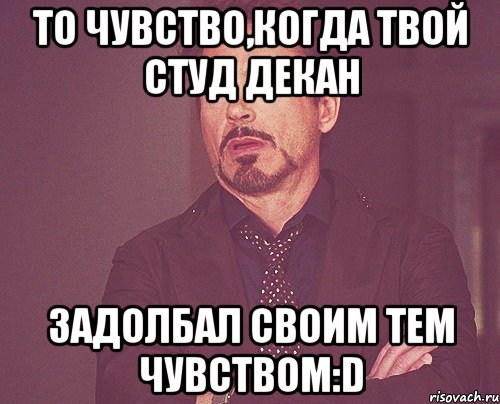 ТО ЧУВСТВО,КОГДА ТВОЙ СТУД ДЕКАН

ЗАДОЛБАЛ СВОИМ ТЕМ ЧУВСТВОМ:D

risovach.ru